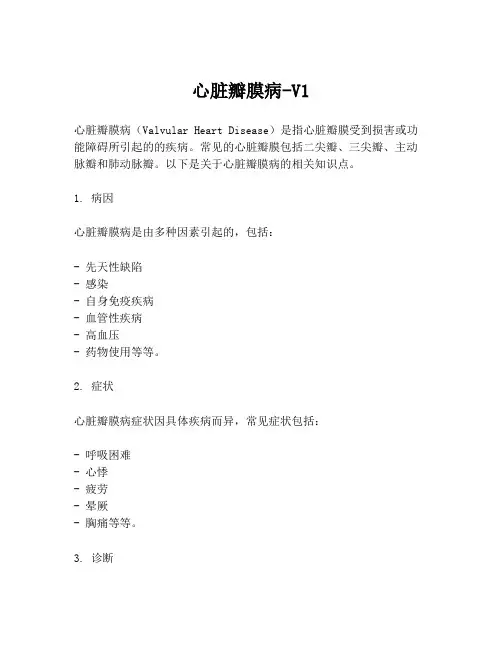 心脏瓣膜病-V1

心脏瓣膜病（Valvular Heart Disease）是指心脏瓣膜受到损害或功能障碍所引起的的疾病。常见的心脏瓣膜包括二尖瓣、三尖瓣、主动脉瓣和肺动脉瓣。以下是关于心脏瓣膜病的相关知识点。

1. 病因

心脏瓣膜病是由多种因素引起的，包括：

- 先天性缺陷
- 感染
- 自身免疫疾病
- 血管性疾病
- 高血压
- 药物使用等等。

2. 症状

心脏瓣膜病症状因具体疾病而异，常见症状包括：

- 呼吸困难
- 心悸
- 疲劳
- 晕厥
- 胸痛等等。

3. 诊断